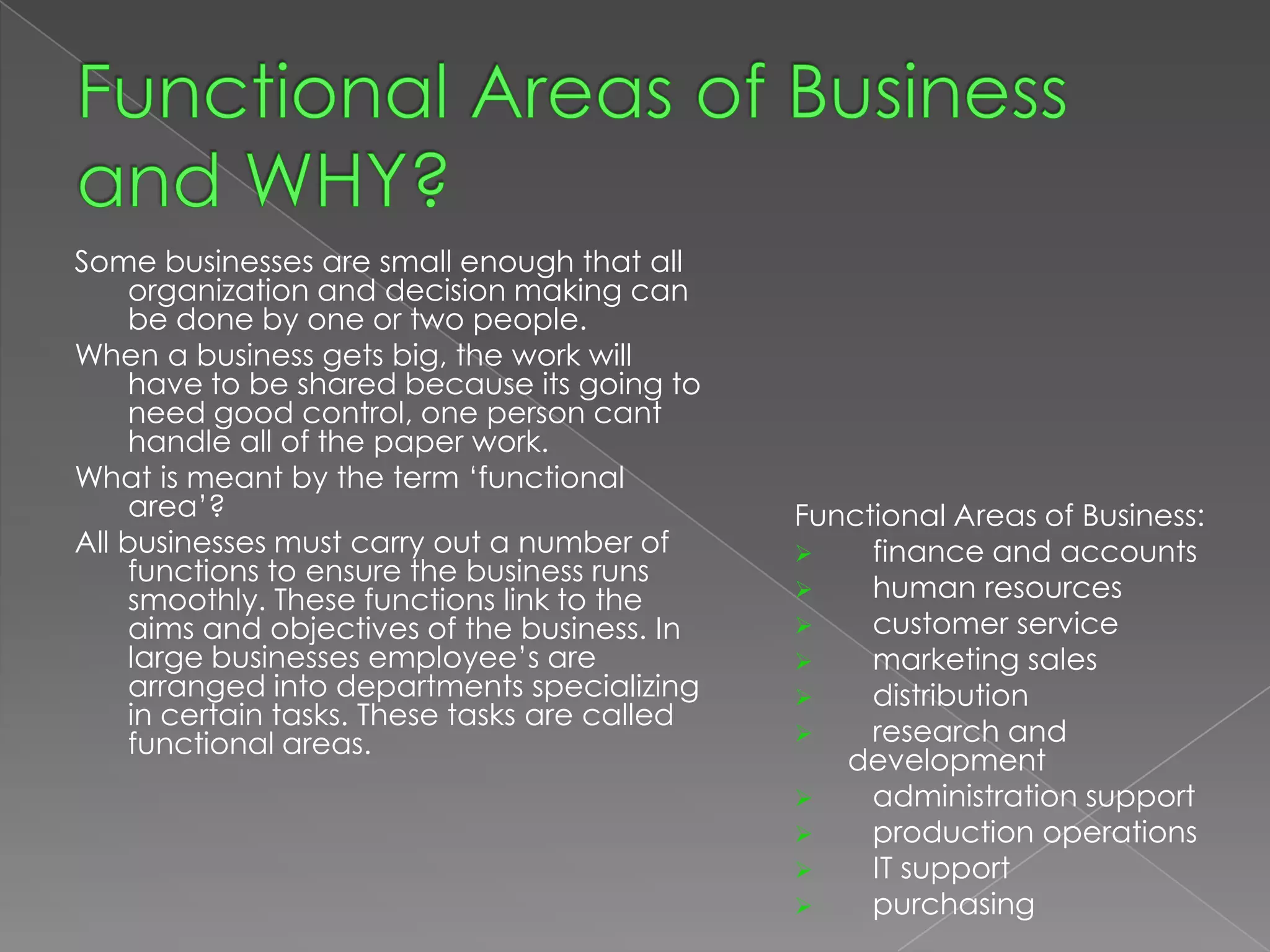 Functional Areas of Business and WHY?

Some businesses are small enough that all organization and decision making can be done by one or two people.

When a business gets big, the work will have to be shared because its going to need good control, one person cant handle all of the paper work.

What is meant by the term 'functional area'?

All businesses must carry out a number of functions to ensure the business runs smoothly. These functions link to the aims and objectives of the business. In large businesses employee's are arranged into departments specializing in certain tasks. These tasks are called functional areas.

Functional Areas of Business:
➢ finance and accounts
➢ human resources
➢ customer service
➢ marketing sales
➢ distribution
➢ research and development
➢ administration support
➢ production operations
➢ IT support
➢ purchasing